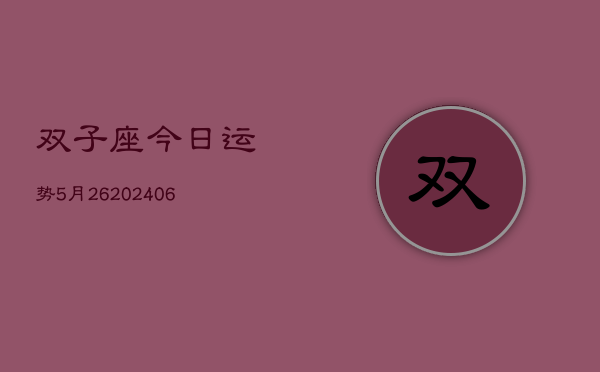 双子座今日运

势5月26202406

双